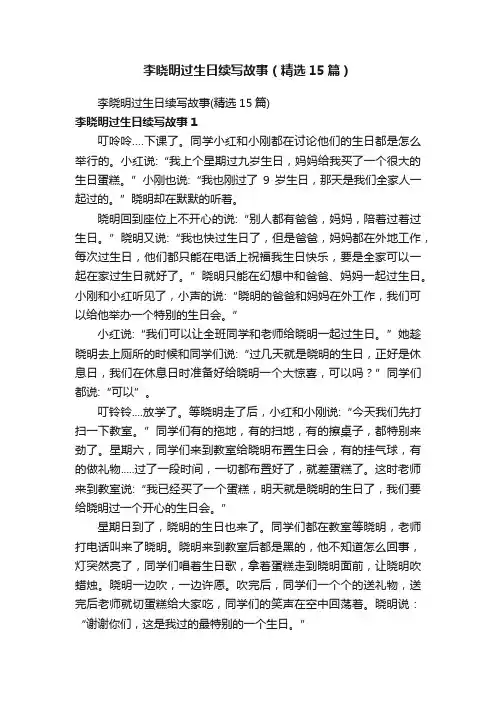 李晓明过生日续写故事（精选 15 篇）

李晓明过生日续写故事(精选 15 篇)

李晓明过生日续写故事 1

叮呤呤….下课了。同学小红和小刚都在讨论他们的生日都是怎么举行的。小红说：“我上个星期过九岁生日，妈妈给我买了一个很大的生日蛋糕。”小刚也说：“我也刚过了 9 岁生日，那天是我们全家人一起过的。”晓明却在默默的听着。

晓明回到座位上不开心的说：“别人都有爸爸，妈妈，陪着过着过生日。”晓明又说：“我也快过生日了，但是爸爸，妈妈都在外地工作，每次过生日，他们都只能在电话上祝福我生日快乐，要是全家可以一起在家过生日就好了。”晓明只能在幻想中和爸爸、妈妈一起过生日。小刚和小红听见了，小声的说：“晓明的爸爸和妈妈在外工作，我们可以给他举办一个特别的生日会。”

小红说：“我们可以让全班同学和老师给晓明一起过生日。”她趁晓明去上厕所的时候和同学们说：“过几天就是晓明的生日，正好是休息日，我们在休息日时准备好给晓明一个大惊喜，可以吗？”同学们都说：“可以”。

叮铃铃….放学了。等晓明走了后，小红和小刚说：“今天我们先打扫一下教室。”同学们有的拖地，有的扫地，有的擦桌子，都特别来劲了。星期六，同学们来到教室给晓明布置生日会，有的挂气球，有的做礼物.….过了一段时间，一切都布置好了，就差蛋糕了。这时老师来到教室说：“我已经买了一个蛋糕，明天就是晓明的生日了，我们要给晓明过一个开心的生日会。”

星期日到了，晓明的生日也来了。同学们都在教室等晓明，老师打电话叫来了晓明。晓明来到教室后都是黑的，他不知道怎么回事，灯突然亮了，同学们唱着生日歌，拿着蛋糕走到晓明面前，让晓明吹蜡烛。晓明一边吹，一边许愿。吹完后，同学们一个个的送礼物，送完后老师就切蛋糕给大家吃，同学们的笑声在空中回荡着。晓明说：“谢谢你们，这是我过的最特别的一个生日。”